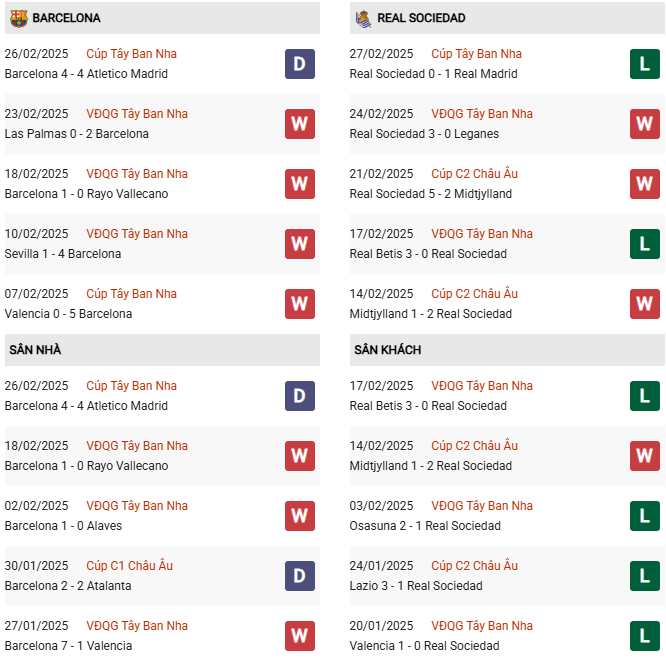 BARCELONA

26/02/2025 Cúp Tây Ban Nha
Barcelona 4 - 4 Atletico Madrid D

23/02/2025 VĐQG Tây Ban Nha
Las Palmas 0 - 2 Barcelona W

18/02/2025 VĐQG Tây Ban Nha
Barcelona 1 - 0 Rayo Vallecano W

10/02/2025 VĐQG Tây Ban Nha
Sevilla 1 - 4 Barcelona W

07/02/2025 Cúp Tây Ban Nha
Valencia 0 - 5 Barcelona W

SÂN NHÀ

26/02/2025 Cúp Tây Ban Nha
Barcelona 4 - 4 Atletico Madrid D

18/02/2025 VĐQG Tây Ban Nha
Barcelona 1 - 0 Rayo Vallecano W

02/02/2025 VĐQG Tây Ban Nha
Barcelona 1 - 0 Alaves W

30/01/2025 Cúp C1 Châu Âu
Barcelona 2 - 2 Atalanta D

27/01/2025 VĐQG Tây Ban Nha
Barcelona 7 - 1 Valencia W

REAL SOCIEDAD

27/02/2025 Cúp Tây Ban Nha
Real Sociedad 0 - 1 Real Madrid L

24/02/2025 VĐQG Tây Ban Nha
Real Sociedad 3 - 0 Leganes W

21/02/2025 Cúp C2 Châu Âu
Real Sociedad 5 - 2 Midtjylland W

17/02/2025 VĐQG Tây Ban Nha
Real Betis 3 - 0 Real Sociedad L

14/02/2025 Cúp C2 Châu Âu
Midtjylland 1 - 2 Real Sociedad W

SÂN KHÁCH

17/02/2025 VĐQG Tây Ban Nha
Real Betis 3 - 0 Real Sociedad L

14/02/2025 Cúp C2 Châu Âu
Midtjylland 1 - 2 Real Sociedad W

03/02/2025 VĐQG Tây Ban Nha
Osasuna 2 - 1 Real Sociedad L

24/01/2025 Cúp C2 Châu Âu
Lazio 3 - 1 Real Sociedad L

20/01/2025 VĐQG Tây Ban Nha
Valencia 1 - 0 Real Sociedad L